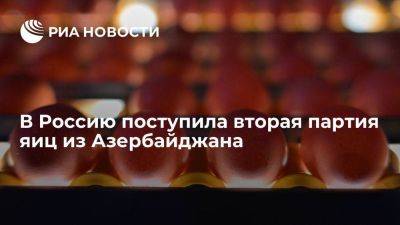 РИА НОВОСТИ

В Россию поступила вторая партия яиц из Азербайджана